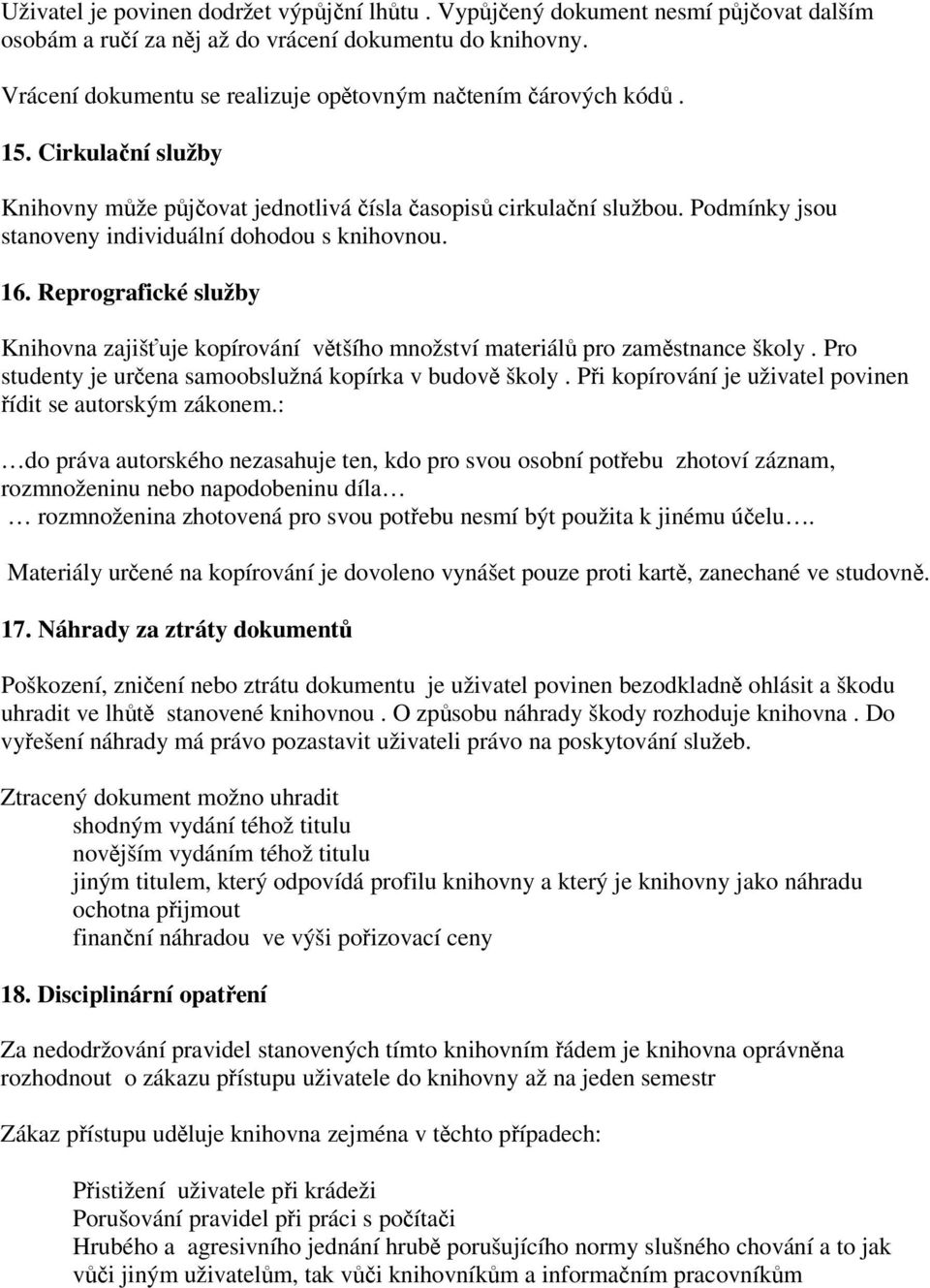 Uživatel je povinen dodržet výpůjční lhůtu . Vypůjčený dokument nesmí půjčovat dalším osobám a ručí za něj až do vrácení dokumentu do knihovny.

Vrácení dokumentu se realizuje opětovným načtením čárových kódů .

15. Cirkulační služby

Knihovny může půjčovat jednotlivá čísla časopisů cirkulační službou. Podmínky jsou stanoveny individuální dohodou s knihovnou.

16. Reprografické služby

Knihovna zajišťuje kopírování většího množství materiálů pro zaměstnance školy . Pro studenty je určena samoobslužná kopírka v budově školy . Při kopírování je uživatel povinen řídit se autorským zákonem.:

…do práva autorského nezasahuje ten, kdo pro svou osobní potřebu zhotoví záznam, rozmnoženinu nebo napodobeninu díla…
… rozmnoženina zhotovená pro svou potřebu nesmí být použita k jinému účelu….

Materiály určené na kopírování je dovoleno vynášet pouze proti kartě, zanechané ve studovně.

17. Náhrady za ztráty dokumentů

Poškození, zničení nebo ztrátu dokumentu je uživatel povinen bezodkladně ohlásit a škodu uhradit ve lhůtě stanovené knihovnou . O způsobu náhrady škody rozhoduje knihovna . Do vyřešení náhrady má právo pozastavit uživateli právo na poskytování služeb.

Ztracený dokument možno uhradit
shodným vydání téhož titulu
novějším vydáním téhož titulu
jiným titulem, který odpovídá profilu knihovny a který je knihovny jako náhradu ochotna přijmout
finanční náhradou ve výši pořizovací ceny

18. Disciplinární opatření

Za nedodržování pravidel stanovených tímto knihovním řádem je knihovna oprávněna rozhodnout o zákazu přístupu uživatele do knihovny až na jeden semestr

Zákaz přístupu uděluje knihovna zejména v těchto případech:

Přistižení uživatele při krádeži
Porušování pravidel při práci s počítači
Hrubého a agresivního jednání hrubě porušujícího normy slušného chování a to jak vůči jiným uživatelům, tak vůči knihovníkům a informačním pracovníkům